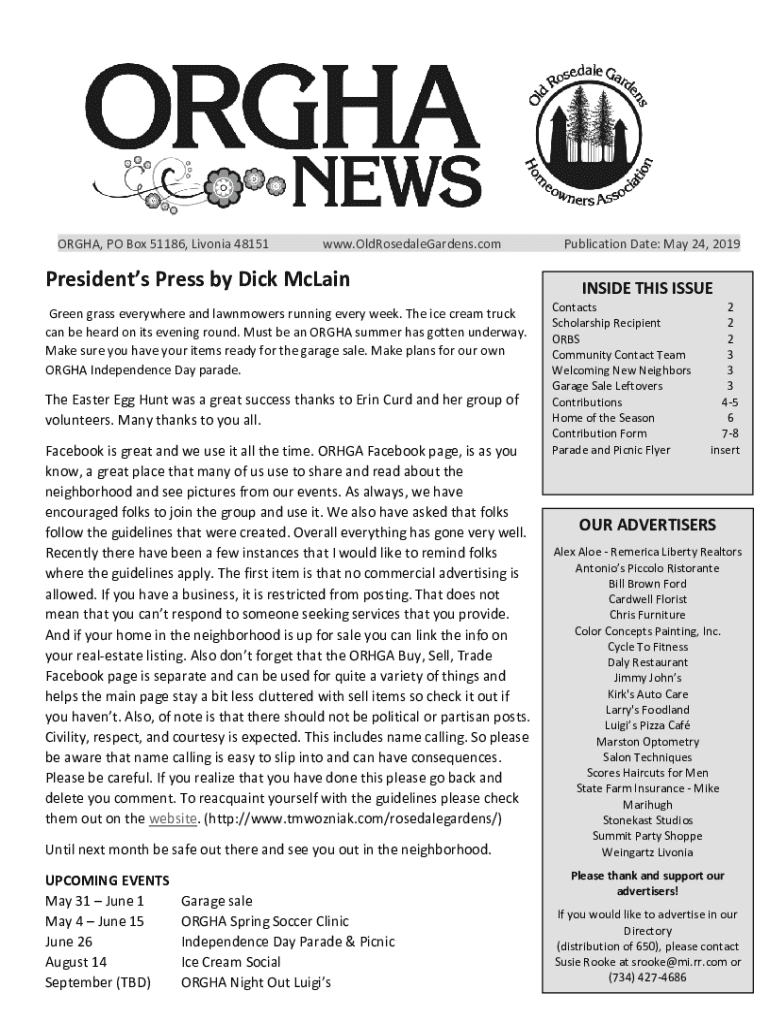 ORGHA NEWS

Old Rosedale Gardens Homeowners Association

ORGHA, PO Box 51186, Livonia 48151    www.OldRosedaleGardens.com    Publication Date: May 24, 2019

President's Press by Dick McLain

Green grass everywhere and lawnmowers running every week. The ice cream truck can be heard on its evening round. Must be an ORGHA summer has gotten underway. Make sure you have your items ready for the garage sale. Make plans for our own ORGHA Independence Day parade.

The Easter Egg Hunt was a great success thanks to Erin Curd and her group of volunteers. Many thanks to you all.

Facebook is great and we use it all the time. ORHGA Facebook page, is as you know, a great place that many of us use to share and read about the neighborhood and see pictures from our events. As always, we have encouraged folks to join the group and use it. We also have asked that folks follow the guidelines that were created. Overall everything has gone very well. Recently there have been a few instances that I would like to remind folks where the guidelines apply. The first item is that no commercial advertising is allowed. If you have a business, it is restricted from posting. That does not mean that you can't respond to someone seeking services that you provide. And if your home in the neighborhood is up for sale you can link the info on your real-estate listing. Also don't forget that the ORHGA Buy, Sell, Trade Facebook page is separate and can be used for quite a variety of things and helps the main page stay a bit less cluttered with sell items so check it out if you haven't. Also, of note is that there should not be political or partisan posts. Civility, respect, and courtesy is expected. This includes name calling. So please be aware that name calling is easy to slip into and can have consequences. Please be careful. If you realize that you have done this please go back and delete you comment. To reacquaint yourself with the guidelines please check them out on the website. (http://www.tmwozniak.com/rosedalegardens/)

Until next month be safe out there and see you out in the neighborhood.

UPCOMING EVENTS

| | |
|---|---|
| May 31 – June 1 | Garage sale |
| May 4 – June 15 | ORGHA Spring Soccer Clinic |
| June 26 | Independence Day Parade & Picnic |
| August 14 | Ice Cream Social |
| September (TBD) | ORGHA Night Out Luigi's |

INSIDE THIS ISSUE

| | |
|---|---|
| Contacts | 2 |
| Scholarship Recipient | 2 |
| ORBS | 2 |
| Community Contact Team | 3 |
| Welcoming New Neighbors | 3 |
| Garage Sale Leftovers | 3 |
| Contributions | 4-5 |
| Home of the Season | 6 |
| Contribution Form | 7-8 |
| Parade and Picnic Flyer | insert |

OUR ADVERTISERS

Alex Aloe - Remerica Liberty Realtors
Antonio's Piccolo Ristorante
Bill Brown Ford
Cardwell Florist
Chris Furniture
Color Concepts Painting, Inc.
Cycle To Fitness
Daly Restaurant
Jimmy John's
Kirk's Auto Care
Larry's Foodland
Luigi's Pizza Café
Marston Optometry
Salon Techniques
Scores Haircuts for Men
State Farm Insurance - Mike Marihugh
Stonekast Studios
Summit Party Shoppe
Weingartz Livonia

Please thank and support our advertisers!

If you would like to advertise in our Directory (distribution of 650), please contact Susie Rooke at srooke@mi.rr.com or (734) 427-4686